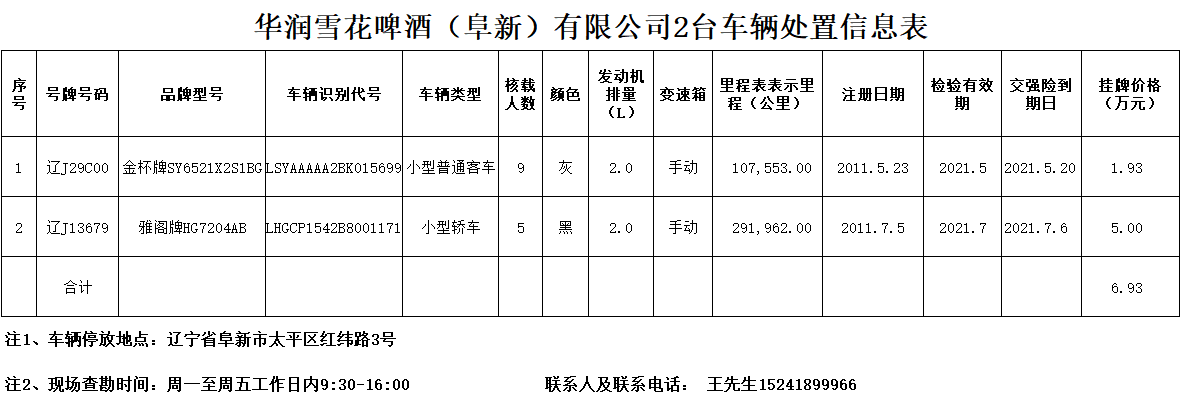 华润雪花啤酒（阜新）有限公司2台车辆处置信息表

| 序号 | 号牌号码 | 品牌型号 | 车辆识别代号 | 车辆类型 | 核载人数 | 颜色 | 发动机排量（L） | 变速箱 | 里程表表示里程（公里） | 注册日期 | 检验有效期 | 交强险到期日 | 挂牌价格（万元） |
|---|---|---|---|---|---|---|---|---|---|---|---|---|---|
| 1 | 辽J29C00 | 金杯牌SY6521X2S1BG | LSYAAAAA2BK015699 | 小型普通客车 | 9 | 灰 | 2.0 | 手动 | 107,553.00 | 2011.5.23 | 2021.5 | 2021.5.20 | 1.93 |
| 2 | 辽J13679 | 雅阁牌HG7204AB | LHGCP1542B8001171 | 小型轿车 | 5 | 黑 | 2.0 | 手动 | 291,962.00 | 2011.7.5 | 2021.7 | 2021.7.6 | 5.00 |
|  | 合计 |  |  |  |  |  |  |  |  |  |  |  | 6.93 |

注1、车辆停放地点：辽宁省阜新市太平区红纬路3号

注2、现场查勘时间：周一至周五工作日内9:30-16:00

联系人及联系电话： 王先生15241899966